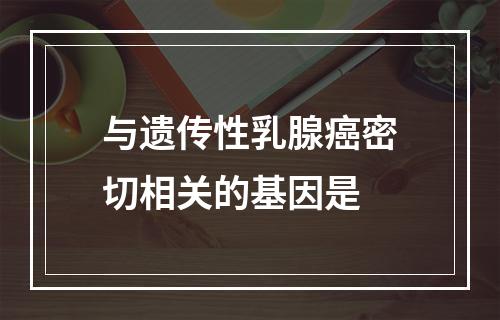 与遗传性乳腺癌密切相关的基因是